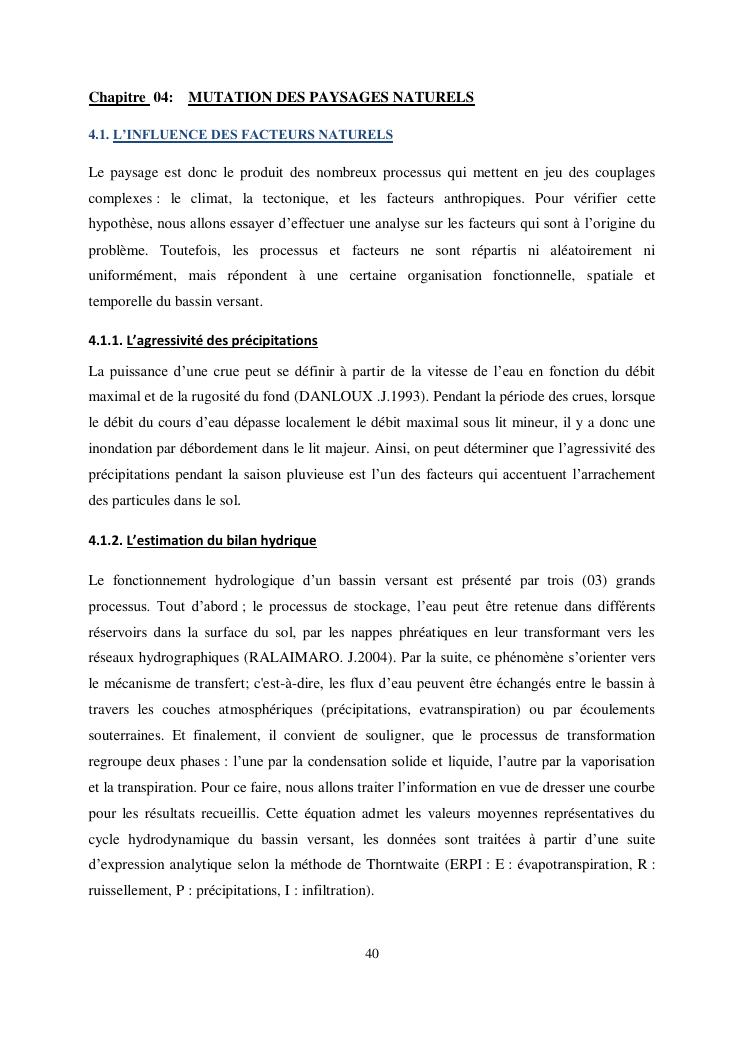 Chapitre 04: MUTATION DES PAYSAGES NATURELS

4.1. L'INFLUENCE DES FACTEURS NATURELS

Le paysage est donc le produit des nombreux processus qui mettent en jeu des couplages complexes : le climat, la tectonique, et les facteurs anthropiques. Pour vérifier cette hypothèse, nous allons essayer d'effectuer une analyse sur les facteurs qui sont à l'origine du problème. Toutefois, les processus et facteurs ne sont répartis ni aléatoirement ni uniformément, mais répondent à une certaine organisation fonctionnelle, spatiale et temporelle du bassin versant.

4.1.1. L'agressivité des précipitations

La puissance d'une crue peut se définir à partir de la vitesse de l'eau en fonction du débit maximal et de la rugosité du fond (DANLOUX .J.1993). Pendant la période des crues, lorsque le débit du cours d'eau dépasse localement le débit maximal sous lit mineur, il y a donc une inondation par débordement dans le lit majeur. Ainsi, on peut déterminer que l'agressivité des précipitations pendant la saison pluvieuse est l'un des facteurs qui accentuent l'arrachement des particules dans le sol.

4.1.2. L'estimation du bilan hydrique

Le fonctionnement hydrologique d'un bassin versant est présenté par trois (03) grands processus. Tout d'abord ; le processus de stockage, l'eau peut être retenue dans différents réservoirs dans la surface du sol, par les nappes phréatiques en leur transformant vers les réseaux hydrographiques (RALAIMARO. J.2004). Par la suite, ce phénomène s'orienter vers le mécanisme de transfert; c'est-à-dire, les flux d'eau peuvent être échangés entre le bassin à travers les couches atmosphériques (précipitations, evatranspiration) ou par écoulements souterraines. Et finalement, il convient de souligner, que le processus de transformation regroupe deux phases : l'une par la condensation solide et liquide, l'autre par la vaporisation et la transpiration. Pour ce faire, nous allons traiter l'information en vue de dresser une courbe pour les résultats recueillis. Cette équation admet les valeurs moyennes représentatives du cycle hydrodynamique du bassin versant, les données sont traitées à partir d'une suite d'expression analytique selon la méthode de Thorntwaite (ERPI : E : évapotranspiration, R : ruissellement, P : précipitations, I : infiltration).

40